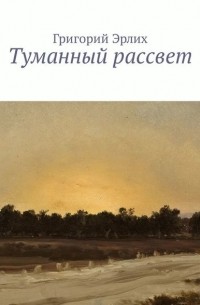 Григорий Эрлих
Туманный рассвет